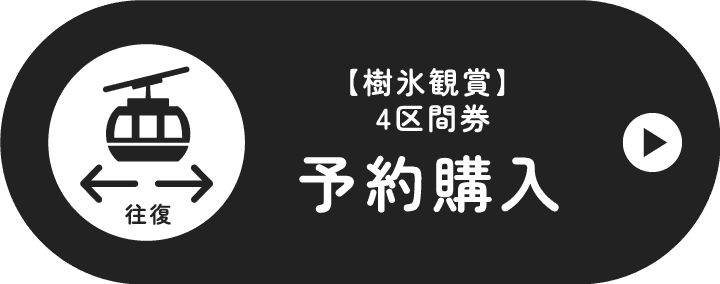 往復

【樹氷観賞】
4区間券

予約購入